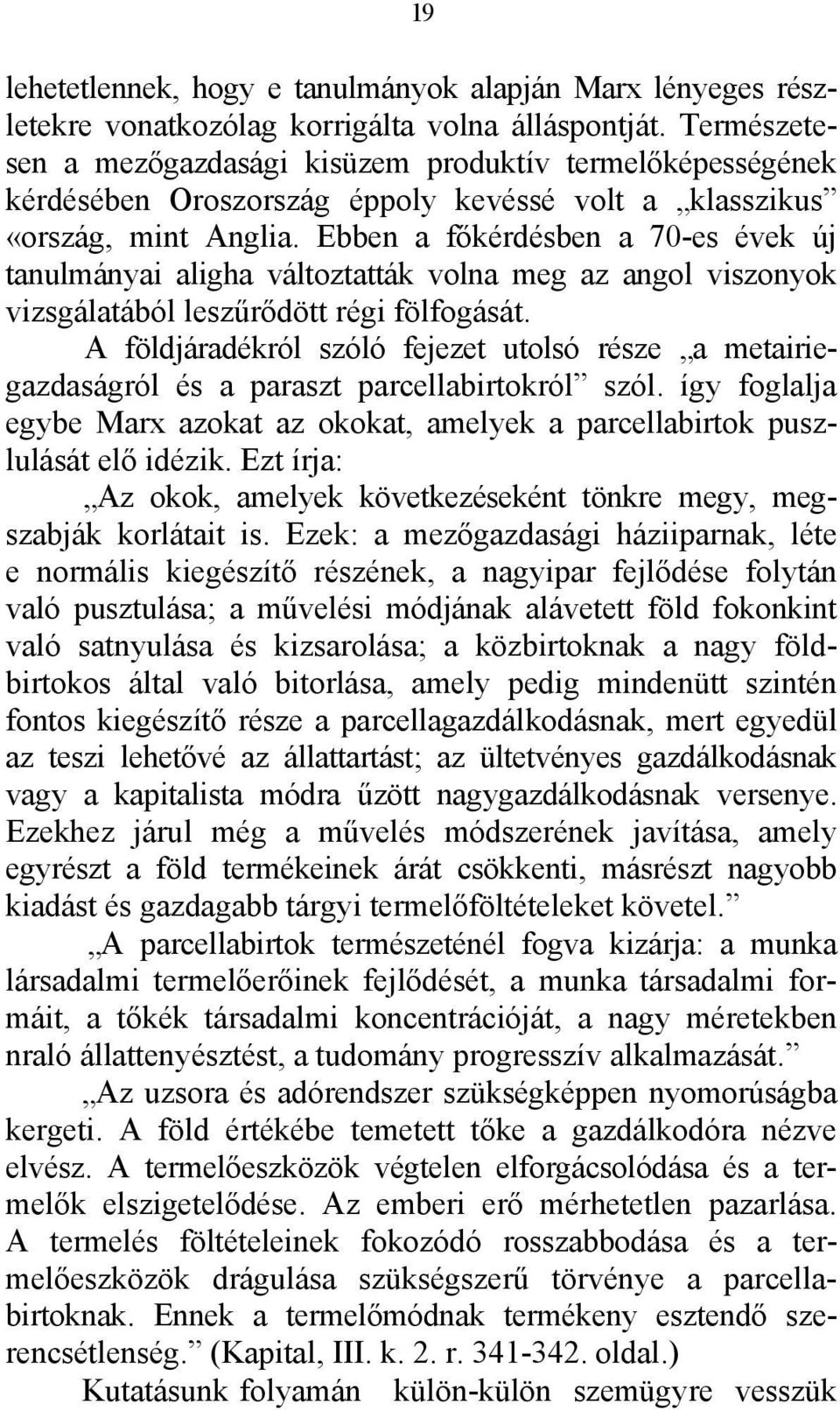 19

lehetetlennek, hogy e tanulmányok alapján Marx lényeges részletekre vonatkozólag korrigálta volna álláspontját. Természetesen a mezőgazdasági kisüzem produktív termelőképességének kérdésében Oroszország éppoly kevéssé volt a „klasszikus” «ország, mint Anglia. Ebben a főkérdésben a 70-es évek új tanulmányai aligha változtatták volna meg az angol viszonyok vizsgálatából leszűrődött régi fölfogását.

A földjáradékról szóló fejezet utolsó része „a metairiegazdaságról és a paraszt parcellabirtokról” szól. így foglalja egybe Marx azokat az okokat, amelyek a parcellabirtok pusztulását elő idézik. Ezt írja:

„Az okok, amelyek következéseként tönkre megy, megszabják korlátait is. Ezek: a mezőgazdasági háziiparnak, léte e normális kiegészítő részének, a nagyipar fejlődése folytán való pusztulása; a művelési módjának alávetett föld fokonkint való satnyulása és kizsarolása; a közbirtoknak a nagy földbirtokos által való bitorlása, amely pedig mindenütt szintén fontos kiegészítő része a parcellagazdálkodásnak, mert egyedül az teszi lehetővé az állattartást; az ültetvényes gazdálkodásnak vagy a kapitalista módra űzött nagygazdálkodásnak versenye. Ezekhez járul még a művelés módszerének javítása, amely egyrészt a föld termékeinek árát csökkenti, másrészt nagyobb kiadást és gazdagabb tárgyi termelőföltételeket követel.”

„A parcellabirtok természeténél fogva kizárja: a munka lársadalmi termelőerőinek fejlődését, a munka társadalmi formáit, a tőkék társadalmi koncentrációját, a nagy méretekben nraló állattenyésztést, a tudomány progresszív alkalmazását.”

„Az uzsora és adórendszer szükségképpen nyomorúságba kergeti. A föld értékébe temetett tőke a gazdálkodóra nézve elvész. A termelőeszközök végtelen elforgácsolódása és a termelők elszigetelődése. Az emberi erő mérhetetlen pazarlása. A termelés föltételeinek fokozódó rosszabbodása és a termelőeszközök drágulása szükségszerű törvénye a parcellabirtoknak. Ennek a termelőmódnak termékeny esztendő szerencsétlenség.” (Kapital, III. k. 2. r. 341-342. oldal.)

Kutatásunk folyamán külön-külön szemügyre vesszük